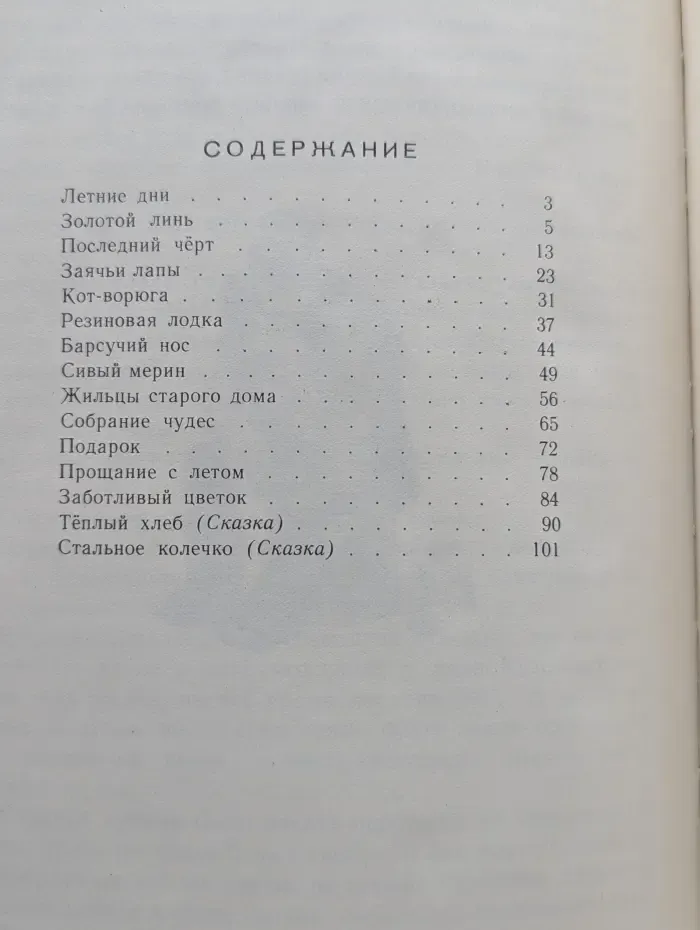 СОДЕРЖАНИЕ

Летние дни 3
Золотой линь 5
Последний чёрт 13
Заячьи лапы 23
Кот-ворюга 31
Резиновая лодка 37
Барсучий нос 44
Сивый мерин 49
Жильцы старого дома 56
Собрание чудес 65
Подарок 72
Прощание с летом 78
Заботливый цветок 84
Тёплый хлеб (Сказка) 90
Стальное колечко (Сказка) 101